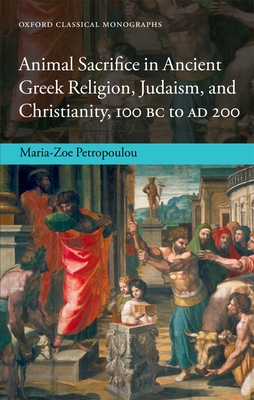 OXFORD CLASSICAL MONOGRAPHS

Animal Sacrifice in Ancient Greek Religion, Judaism, and Christianity, 100 BC to AD 200

Maria-Zoe Petropoulou